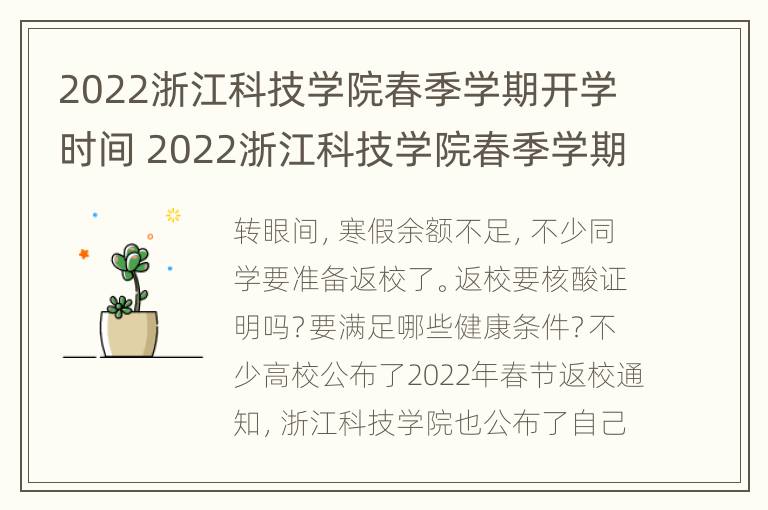 2022浙江科技学院春季学期开学时间 2022浙江科技学院春季学期

转眼间，寒假余额不足，不少同学要准备返校了。返校要核酸证明吗？要满足哪些健康条件？不少高校公布了2022年春节返校通知，浙江科技学院也公布了自己